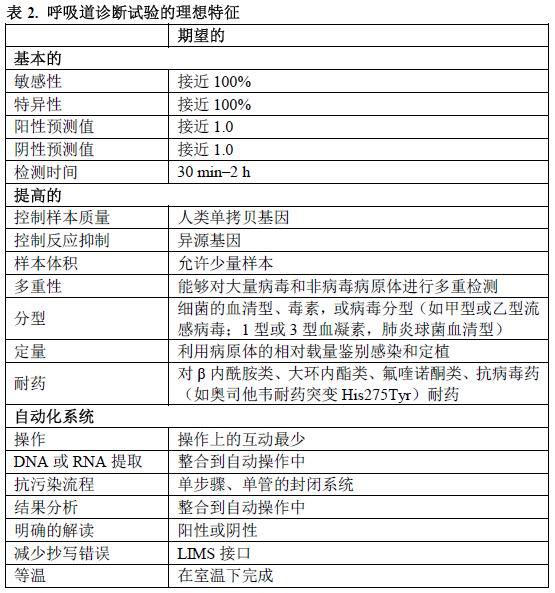 表 2. 呼吸道诊断试验的理想特征

| | 期望的 |
|---|---|
| 基本的 | |
| 敏感性 | 接近 100% |
| 特异性 | 接近 100% |
| 阳性预测值 | 接近 1.0 |
| 阴性预测值 | 接近 1.0 |
| 检测时间 | 30 min–2 h |
| 提高的 | |
| 控制样本质量 | 人类单拷贝基因 |
| 控制反应抑制 | 异源基因 |
| 样本体积 | 允许少量样本 |
| 多重性 | 能够对大量病毒和非病毒病原体进行多重检测 |
| 分型 | 细菌的血清型、毒素，或病毒分型（如甲型或乙型流感病毒；1 型或 3 型血凝素，肺炎球菌血清型） |
| 定量 | 利用病原体的相对载量鉴别感染和定植 |
| 耐药 | 对 β 内酰胺类、大环内酯类、氟喹诺酮类、抗病毒药（如奥司他韦耐药突变 His275Tyr）耐药 |
| 自动化系统 | |
| 操作 | 操作上的互动最少 |
| DNA 或 RNA 提取 | 整合到自动操作中 |
| 抗污染流程 | 单步骤、单管的封闭系统 |
| 结果分析 | 整合到自动操作中 |
| 明确的解读 | 阳性或阴性 |
| 减少抄写错误 | LIMS 接口 |
| 等温 | 在室温下完成 |